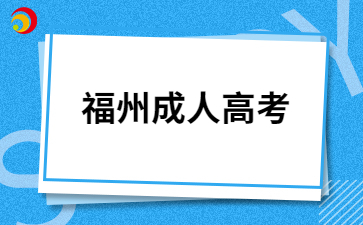 福州成人高考